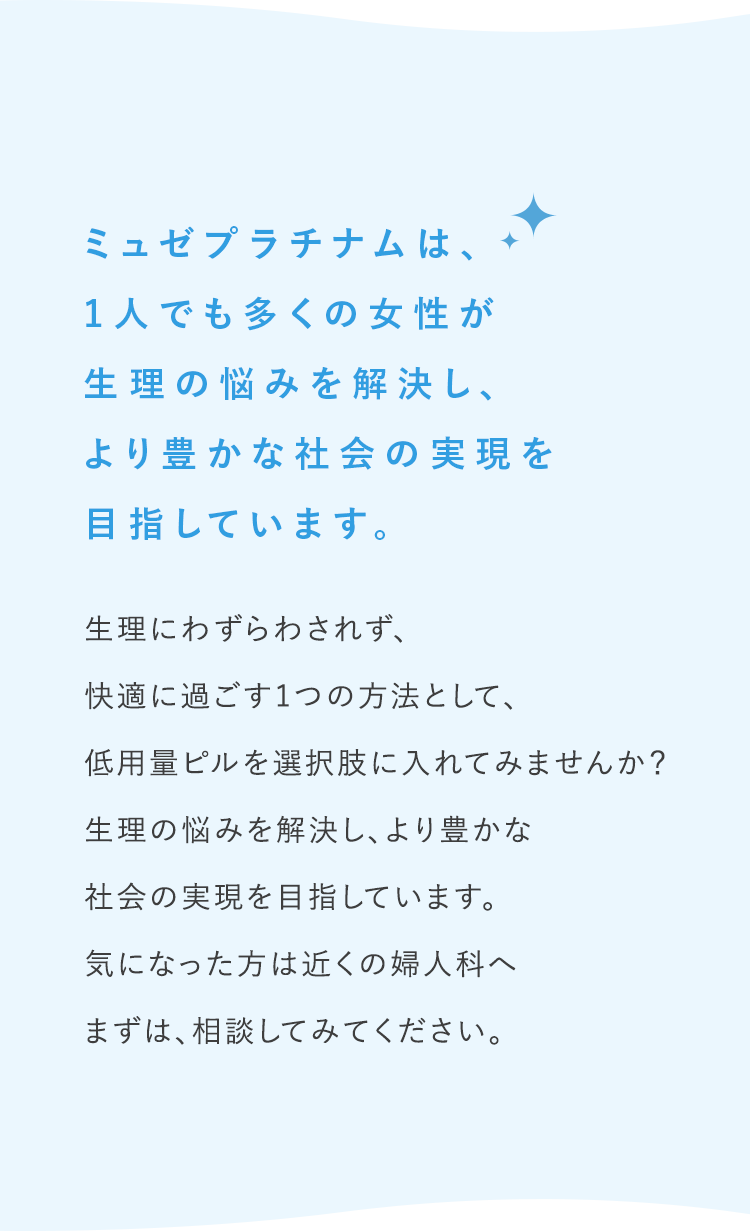 ミュゼプラチナムは、
1人でも多くの女性が
生理の悩みを解決し、
より豊かな社会の実現を
目指しています。

生理にわずらわされず、
快適に過ごす1つの方法として、
低用量ピルを選択肢に入れてみませんか?
生理の悩みを解決し、より豊かな
社会の実現を目指しています。
気になった方は近くの婦人科へ
まずは、相談してみてください。